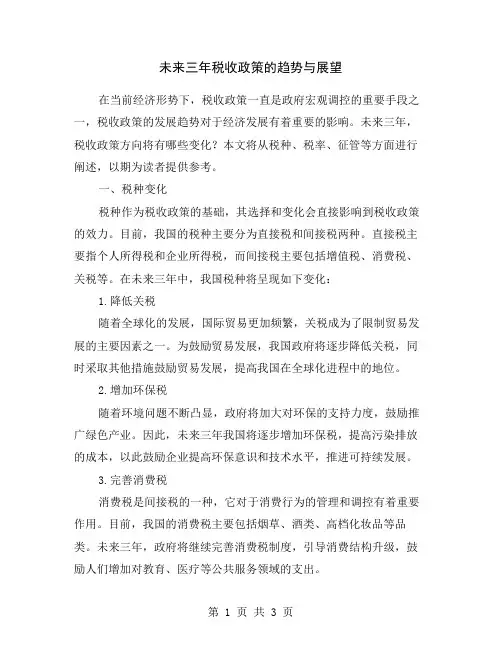 未来三年税收政策的趋势与展望

在当前经济形势下，税收政策一直是政府宏观调控的重要手段之一，税收政策的发展趋势对于经济发展有着重要的影响。未来三年，税收政策方向将有哪些变化？本文将从税种、税率、征管等方面进行阐述，以期为读者提供参考。

一、税种变化

税种作为税收政策的基础，其选择和变化会直接影响到税收政策的效力。目前，我国的税种主要分为直接税和间接税两种。直接税主要指个人所得税和企业所得税，而间接税主要包括增值税、消费税、关税等。在未来三年中，我国税种将呈现如下变化：

1.降低关税

随着全球化的发展，国际贸易更加频繁，关税成为了限制贸易发展的主要因素之一。为鼓励贸易发展，我国政府将逐步降低关税，同时采取其他措施鼓励贸易发展，提高我国在全球化进程中的地位。

2.增加环保税

随着环境问题不断凸显，政府将加大对环保的支持力度，鼓励推广绿色产业。因此，未来三年我国将逐步增加环保税，提高污染排放的成本，以此鼓励企业提高环保意识和技术水平，推进可持续发展。

3.完善消费税

消费税是间接税的一种，它对于消费行为的管理和调控有着重要作用。目前，我国的消费税主要包括烟草、酒类、高档化妆品等品类。未来三年，政府将继续完善消费税制度，引导消费结构升级，鼓励人们增加对教育、医疗等公共服务领域的支出。

第 1 页 共 3 页